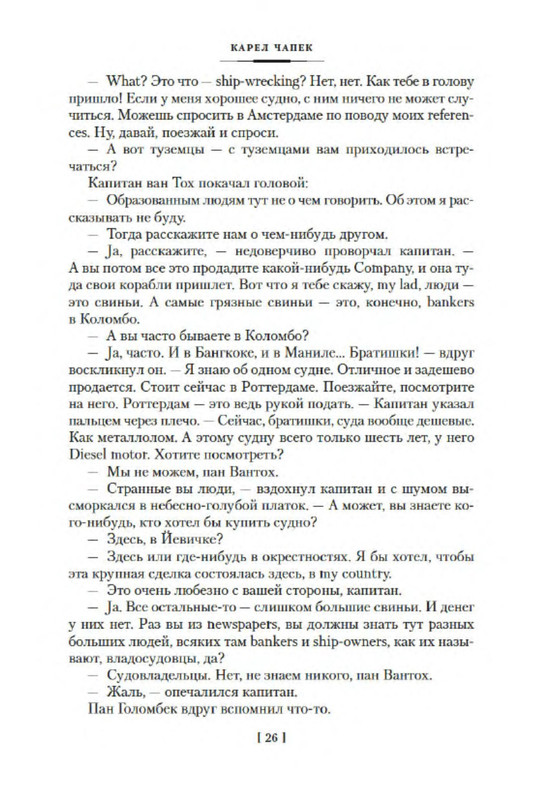 КАРЕЛ ЧАПЕК

— What? Это что — ship-wrecking? Нет, нет. Как тебе в голову пришло! Если у меня хорошее судно, с ним ничего не может случиться. Можешь спросить в Амстердаме по поводу моих references. Ну, давай, поезжай и спроси.

— А вот туземцы — с туземцами вам приходилось встречаться?

Капитан ван Тох покачал головой:

— Образованным людям тут не о чем говорить. Об этом я рассказывать не буду.

— Тогда расскажите нам о чем-нибудь другом.

— Ja, расскажите, — недоверчиво проворчал капитан. — А вы потом все это продадите какой-нибудь Company, и она туда свои корабли пришлет. Вот что я тебе скажу, my lad, люди — это свиньи. А самые грязные свиньи — это, конечно, bankers в Коломбо.

— А вы часто бываете в Коломбо?

— Ja, часто. И в Бангкоке, и в Маниле... Братишки! — вдруг воскликнул он. — Я знаю об одном судне. Отличное и задешево продается. Стоит сейчас в Роттердаме. Поезжайте, посмотрите на него. Роттердам — это ведь рукой подать. — Капитан указал пальцем через плечо. — Сейчас, братишки, суда вообще дешевые. Как металлолом. А этому судну всего только шесть лет, у него Diesel motor. Хотите посмотреть?

— Мы не можем, пан Вантох.

— Странные вы люди, — вздохнул капитан и с шумом высморкался в небесно-голубой платок. — А может, вы знаете кого-нибудь, кто хотел бы купить судно?

— Здесь, в Йевичке?

— Здесь или где-нибудь в окрестностях. Я бы хотел, чтобы эта крупная сделка состоялась здесь, в my country.

— Это очень любезно с вашей стороны, капитан.

— Ja. Все остальные-то — слишком большие свиньи. И денег у них нет. Раз вы из newspapers, вы должны знать тут разных больших людей, всяких там bankers и ship-owners, как их называют, владосудовцы, да?

— Судовладельцы. Нет, не знаем никого, пан Вантох.

— Жаль, — опечалился капитан.

Пан Голомбек вдруг вспомнил что-то.

[ 26 ]